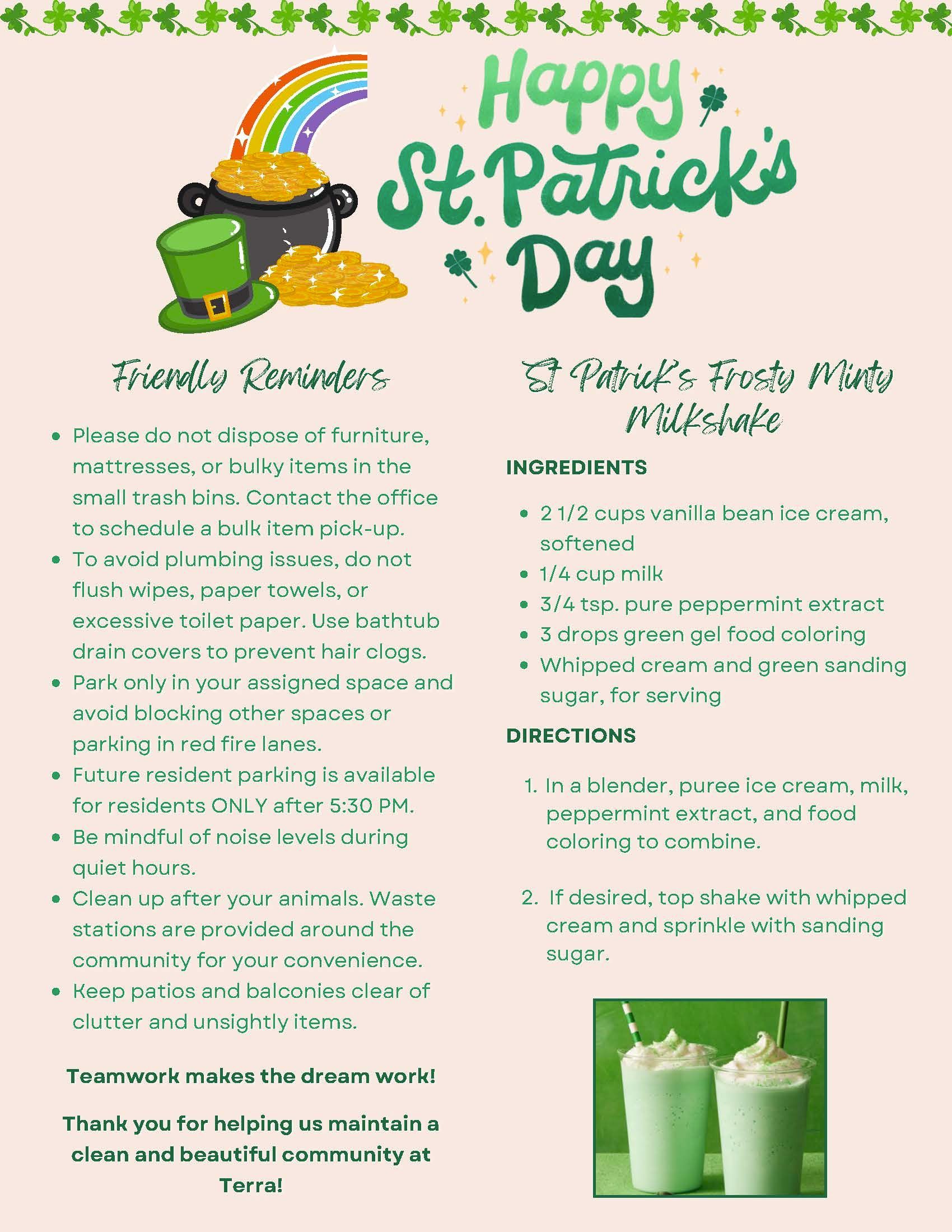 Happy St. Patrick's Day

Friendly Reminders

- Please do not dispose of furniture, mattresses, or bulky items in the small trash bins. Contact the office to schedule a bulk item pick-up.
- To avoid plumbing issues, do not flush wipes, paper towels, or excessive toilet paper. Use bathtub drain covers to prevent hair clogs.
- Park only in your assigned space and avoid blocking other spaces or parking in red fire lanes.
- Future resident parking is available for residents ONLY after 5:30 PM.
- Be mindful of noise levels during quiet hours.
- Clean up after your animals. Waste stations are provided around the community for your convenience.
- Keep patios and balconies clear of clutter and unsightly items.

Teamwork makes the dream work!

Thank you for helping us maintain a clean and beautiful community at Terra!

St Patrick's Frosty Minty Milkshake

INGREDIENTS

- 2 1/2 cups vanilla bean ice cream, softened
- 1/4 cup milk
- 3/4 tsp. pure peppermint extract
- 3 drops green gel food coloring
- Whipped cream and green sanding sugar, for serving

DIRECTIONS

1. In a blender, puree ice cream, milk, peppermint extract, and food coloring to combine.

2. If desired, top shake with whipped cream and sprinkle with sanding sugar.